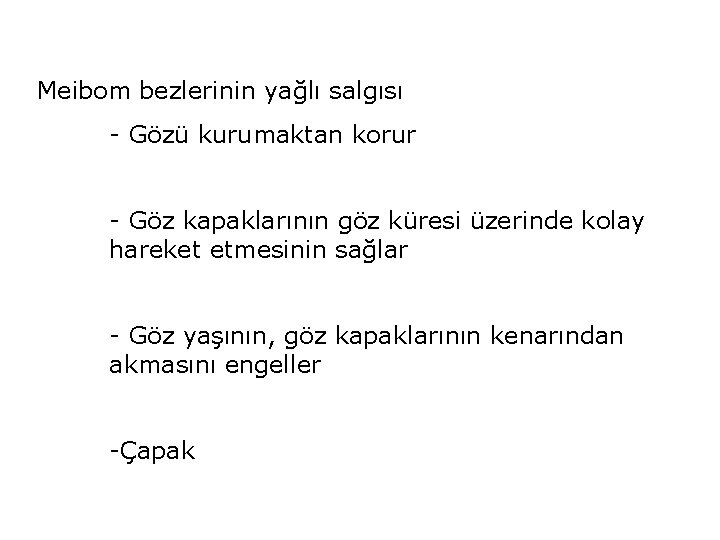 Meibom bezlerinin yağlı salgısı

- Gözü kurumaktan korur

- Göz kapaklarının göz küresi üzerinde kolay hareket etmesinin sağlar

- Göz yaşının, göz kapaklarının kenarından akmasını engeller

-Çapak